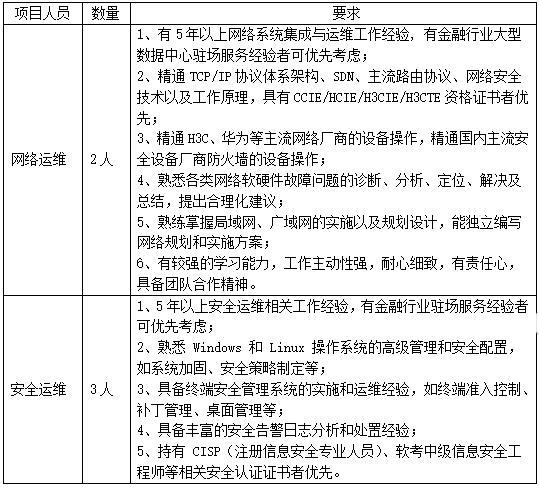 | 项目人员 | 数量 | 要求 |
|---|---|---|
| 网络运维 | 2人 | 1、有5年以上网络系统集成与运维工作经验，有金融行业大型数据中心驻场服务经验者可优先考虑；<br>2、精通 TCP/IP 协议体系架构、SDN、主流路由协议、网络安全技术以及工作原理，具有 CCIE/HCIE/H3CIE/H3CTE 资格证书者优先；<br>3、精通 H3C、华为等主流网络厂商的设备操作，精通国内主流安全设备厂商防火墙的设备操作；<br>4、熟悉各类网络软硬件故障问题的诊断、分析、定位、解决及总结，提出合理化建议；<br>5、熟练掌握局域网、广域网的实施以及规划设计，能独立编写网络规划和实施方案；<br>6、有较强的学习能力，工作主动性强，耐心细致，有责任心，具备团队合作精神。 |
| 安全运维 | 3人 | 1、5年以上安全运维相关工作经验，有金融行业驻场服务经验者可优先考虑；<br>2、熟悉 Windows 和 Linux 操作系统的高级管理和安全配置，如系统加固、安全策略制定等；<br>3、具备终端安全管理系统的实施和运维经验，如终端准入控制、补丁管理、桌面管理等；<br>4、具备丰富的安全告警日志分析和处置经验；<br>5、持有 CISP（注册信息安全专业人员）、软考中级信息安全工程师等相关安全认证证书者优先。 |